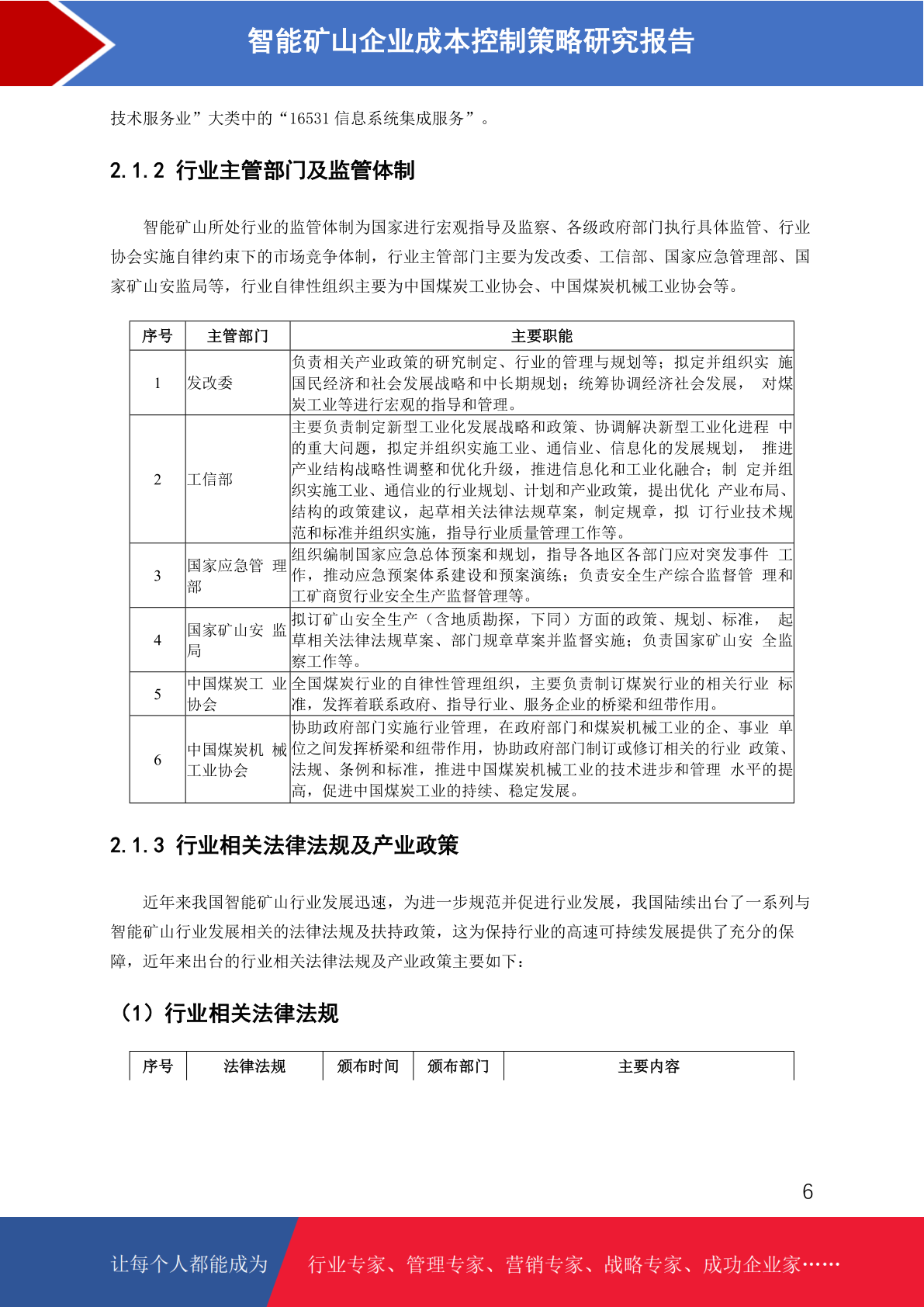 智能矿山企业成本控制策略研究报告

技术服务业”大类中的“16531 信息系统集成服务”。

2.1.2 行业主管部门及监管体制

智能矿山所处行业的监管体制为国家进行宏观指导及监察、各级政府部门执行具体监管、行业协会实施自律约束下的市场竞争体制，行业主管部门主要为发改委、工信部、国家应急管理部、国家矿山安监局等，行业自律性组织主要为中国煤炭工业协会、中国煤炭机械工业协会等。

| 序号 | 主管部门 | 主要职能 |
|---|---|---|
| 1 | 发改委 | 负责相关产业政策的研究制定、行业的管理与规划等；拟定并组织实 施国民经济和社会发展战略和中长期规划；统筹协调经济社会发展， 对煤炭工业等进行宏观的指导和管理。 |
| 2 | 工信部 | 主要负责制定新型工业化发展战略和政策、协调解决新型工业化进程 中的重大问题，拟定并组织实施工业、通信业、信息化的发展规划， 推进产业结构战略性调整和优化升级，推进信息化和工业化融合；制 定并组织实施工业、通信业的行业规划、计划和产业政策，提出优化 产业布局、结构的政策建议，起草相关法律法规草案，制定规章，拟 订行业技术规范和标准并组织实施，指导行业质量管理工作等。 |
| 3 | 国家应急管 理部 | 组织编制国家应急总体预案和规划，指导各地区各部门应对突发事件 工作，推动应急预案体系建设和预案演练；负责安全生产综合监督管 理和工矿商贸行业安全生产监督管理等。 |
| 4 | 国家矿山安 监局 | 拟订矿山安全生产（含地质勘探，下同）方面的政策、规划、标准， 起草相关法律法规草案、部门规章草案并监督实施；负责国家矿山安 全监察工作等。 |
| 5 | 中国煤炭工 业协会 | 全国煤炭行业的自律性管理组织，主要负责制订煤炭行业的相关行业 标准，发挥着联系政府、指导行业、服务企业的桥梁和纽带作用。 |
| 6 | 中国煤炭机 械工业协会 | 协助政府部门实施行业管理，在政府部门和煤炭机械工业的企、事业 单位之间发挥桥梁和纽带作用，协助政府部门制订或修订相关的行业 政策、法规、条例和标准，推进中国煤炭机械工业的技术进步和管理 水平的提高，促进中国煤炭工业的持续、稳定发展。 |

2.1.3 行业相关法律法规及产业政策

近年来我国智能矿山行业发展迅速，为进一步规范并促进行业发展，我国陆续出台了一系列与智能矿山行业发展相关的法律法规及扶持政策，这为保持行业的高速可持续发展提供了充分的保障，近年来出台的行业相关法律法规及产业政策主要如下：

（1）行业相关法律法规

| 序号 | 法律法规 | 颁布时间 | 颁布部门 | 主要内容 |
|---|---|---|---|---|

6

让每个人都能成为 行业专家、管理专家、营销专家、战略专家、成功企业家……